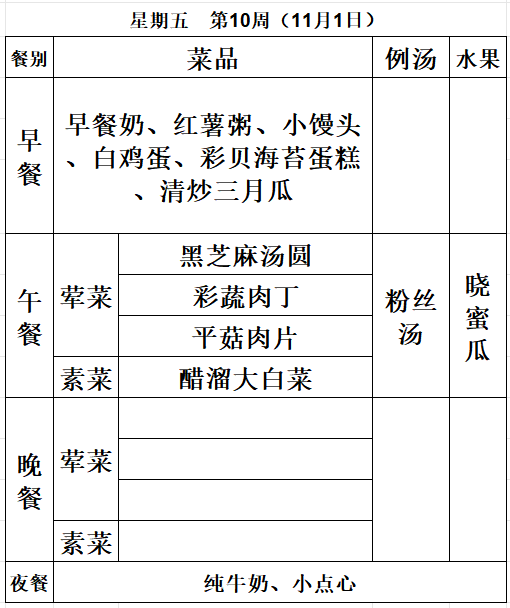 星期五　第10周（11月1日）

| 餐别 | 菜品 | | 例汤 | 水果 |
|---|---|---|---|---|
| 早餐 | 早餐奶、红薯粥、小馒头、白鸡蛋、彩贝海苔蛋糕、清炒三月瓜 | | | |
| 午餐 | 荤菜 | 黑芝麻汤圆 | 粉丝汤 | 晓蜜瓜 |
| | | 彩蔬肉丁 | | |
| | | 平菇肉片 | | |
| | 素菜 | 醋溜大白菜 | | |
| 晚餐 | 荤菜 | | | |
| | | | | |
| | | | | |
| | 素菜 | | | |
| 夜餐 | 纯牛奶、小点心 | | | |